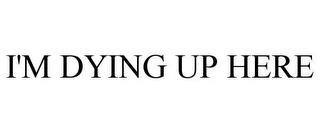 I'M DYING UP HERE